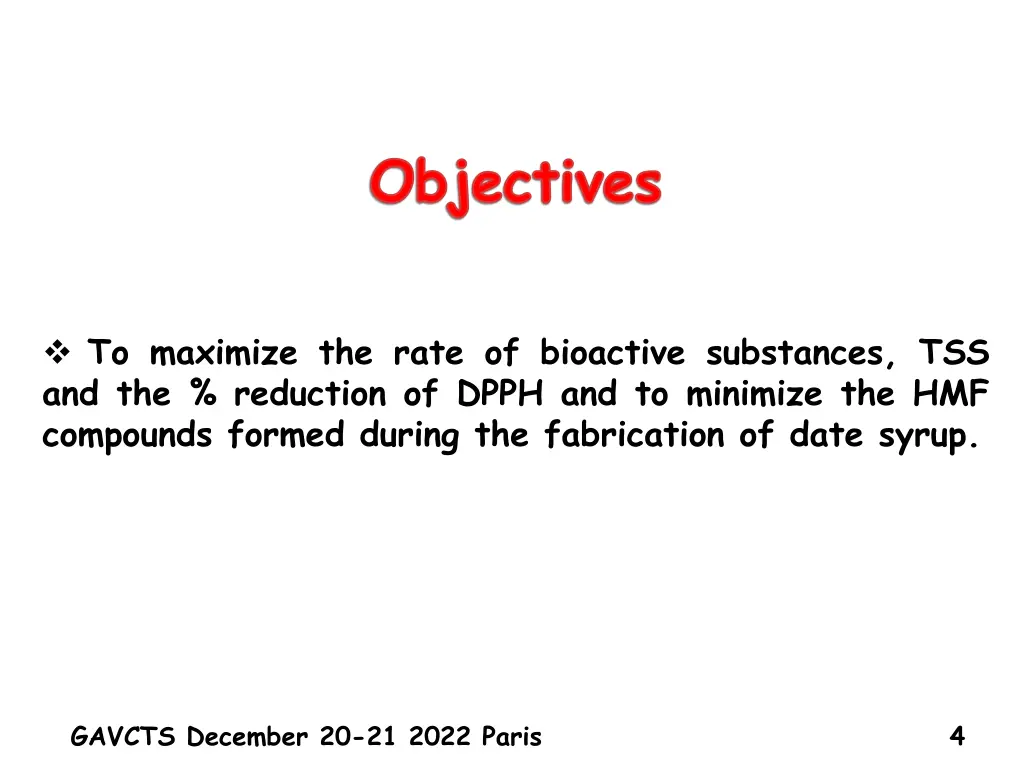 Objectives

❖ To maximize the rate of bioactive substances, TSS and the % reduction of DPPH and to minimize the HMF compounds formed during the fabrication of date syrup.

GAVCTS December 20-21 2022 Paris

4